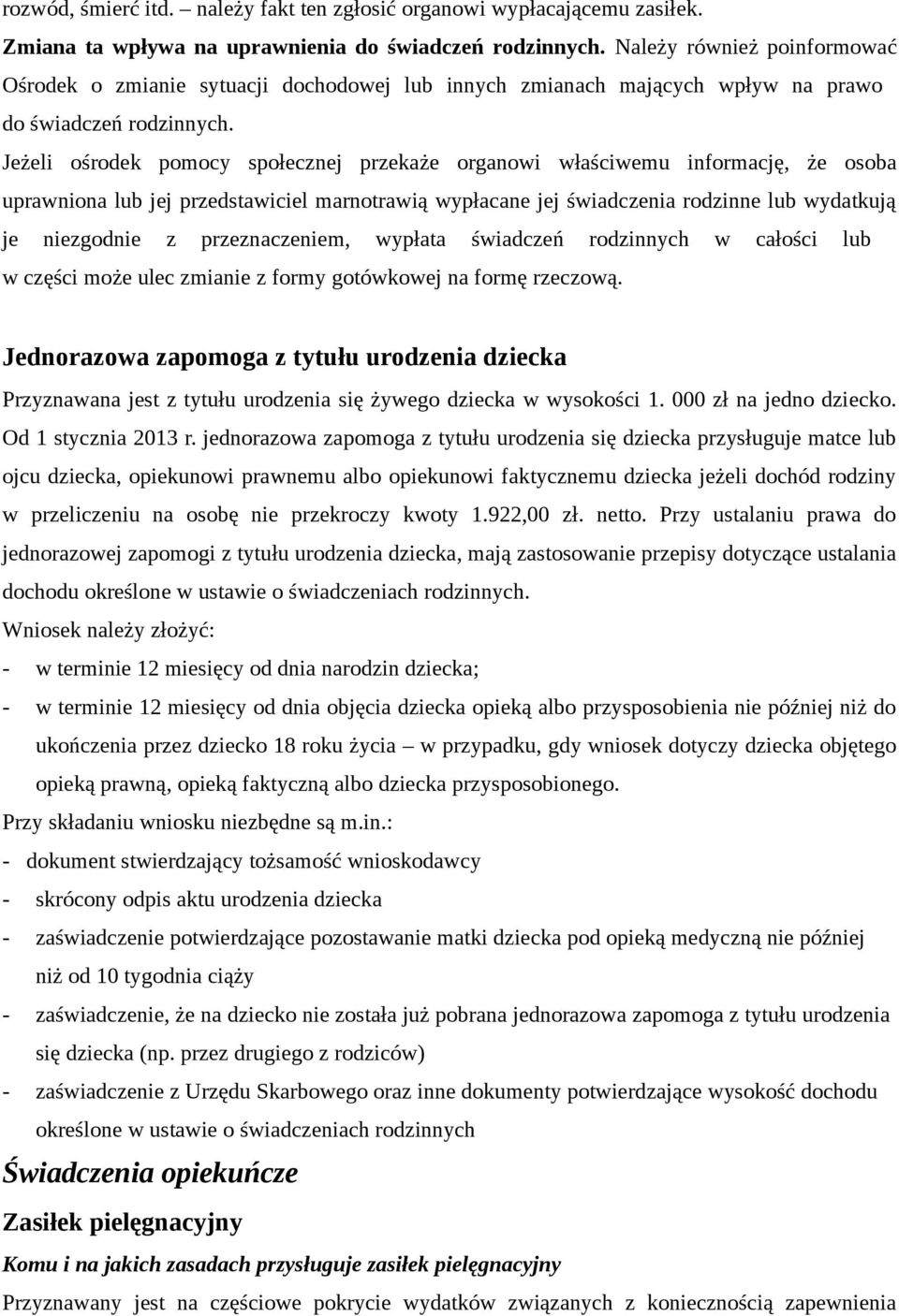 rozwód, śmierć itd. – należy fakt ten zgłosić organowi wypłacającemu zasiłek.
Zmiana ta wpływa na uprawnienia do świadczeń rodzinnych. Należy również poinformować Ośrodek o zmianie sytuacji dochodowej lub innych zmianach mających wpływ na prawo do świadczeń rodzinnych.
Jeżeli ośrodek pomocy społecznej przekaże organowi właściwemu informację, że osoba uprawniona lub jej przedstawiciel marnotrawią wypłacane jej świadczenia rodzinne lub wydatkują je niezgodnie z przeznaczeniem, wypłata świadczeń rodzinnych w całości lub w części może ulec zmianie z formy gotówkowej na formę rzeczową.

Jednorazowa zapomoga z tytułu urodzenia dziecka
Przyznawana jest z tytułu urodzenia się żywego dziecka w wysokości 1. 000 zł na jedno dziecko.
Od 1 stycznia 2013 r. jednorazowa zapomoga z tytułu urodzenia się dziecka przysługuje matce lub ojcu dziecka, opiekunowi prawnemu albo opiekunowi faktycznemu dziecka jeżeli dochód rodziny w przeliczeniu na osobę nie przekroczy kwoty 1.922,00 zł. netto. Przy ustalaniu prawa do jednorazowej zapomogi z tytułu urodzenia dziecka, mają zastosowanie przepisy dotyczące ustalania dochodu określone w ustawie o świadczeniach rodzinnych.
Wniosek należy złożyć:
- w terminie 12 miesięcy od dnia narodzin dziecka;
- w terminie 12 miesięcy od dnia objęcia dziecka opieką albo przysposobienia nie później niż do ukończenia przez dziecko 18 roku życia – w przypadku, gdy wniosek dotyczy dziecka objętego opieką prawną, opieką faktyczną albo dziecka przysposobionego.
Przy składaniu wniosku niezbędne są m.in.:
- dokument stwierdzający tożsamość wnioskodawcy
- skrócony odpis aktu urodzenia dziecka
- zaświadczenie potwierdzające pozostawanie matki dziecka pod opieką medyczną nie później niż od 10 tygodnia ciąży
- zaświadczenie, że na dziecko nie została już pobrana jednorazowa zapomoga z tytułu urodzenia się dziecka (np. przez drugiego z rodziców)
- zaświadczenie z Urzędu Skarbowego oraz inne dokumenty potwierdzające wysokość dochodu określone w ustawie o świadczeniach rodzinnych
Świadczenia opiekuńcze
Zasiłek pielęgnacyjny
Komu i na jakich zasadach przysługuje zasiłek pielęgnacyjny
Przyznawany jest na częściowe pokrycie wydatków związanych z koniecznością zapewnienia